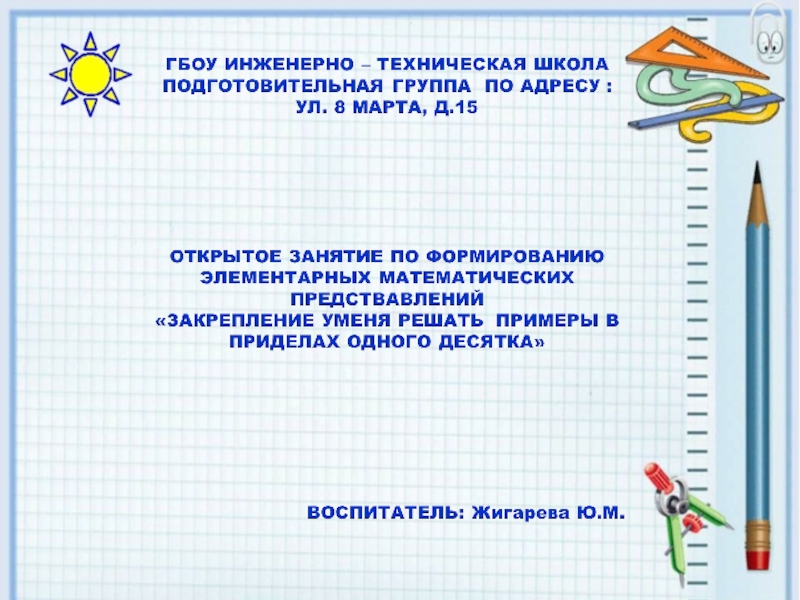 ГБОУ ИНЖЕНЕРНО – ТЕХНИЧЕСКАЯ ШКОЛА ПОДГОТОВИТЕЛЬНАЯ ГРУППА ПО АДРЕСУ : УЛ. 8 МАРТА, Д.15

ОТКРЫТОЕ ЗАНЯТИЕ ПО ФОРМИРОВАНИЮ ЭЛЕМЕНТАРНЫХ МАТЕМАТИЧЕСКИХ ПРЕДСТВАВЛЕНИЙ
«ЗАКРЕПЛЕНИЕ УМЕНЯ РЕШАТЬ ПРИМЕРЫ В ПРИДЕЛАХ ОДНОГО ДЕСЯТКА»

ВОСПИТАТЕЛЬ: Жигарева Ю.М.